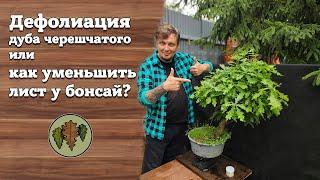 Дефолиация
дуба черешчатого
или
как уменьшить
лист у бонсай?